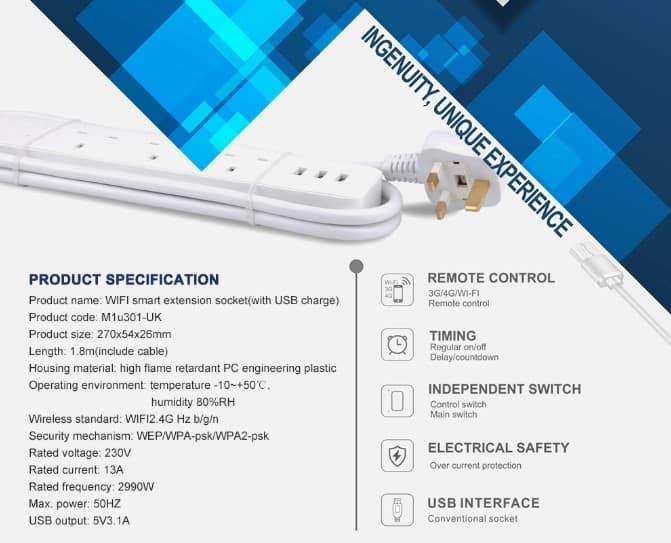 INGENUITY, UNIQUE EXPERIENCE

PRODUCT SPECIFICATION
Product name: WIFI smart extension socket(with USB charge)
Product code: M1u301-UK
Product size: 270x54x26mm
Length: 1.8m(include cable)
Housing material: high flame retardant PC engineering plastic
Operating environment: temperature -10~+50℃, humidity 80%RH
Wireless standard: WIFI2.4G Hz b/g/n
Security mechanism: WEP/WPA-psk/WPA2-psk
Rated voltage: 230V
Rated current: 13A
Rated frequency: 2990W
Max. power: 50HZ
USB output: 5V3.1A

Wi-Fi 3G 4G
REMOTE CONTROL
3G/4G/WI-FI
Remote control

TIMING
Regular on/off
Delay/countdown

INDEPENDENT SWITCH
Control switch
Main switch

ELECTRICAL SAFETY
Over current protection

USB INTERFACE
Conventional socket